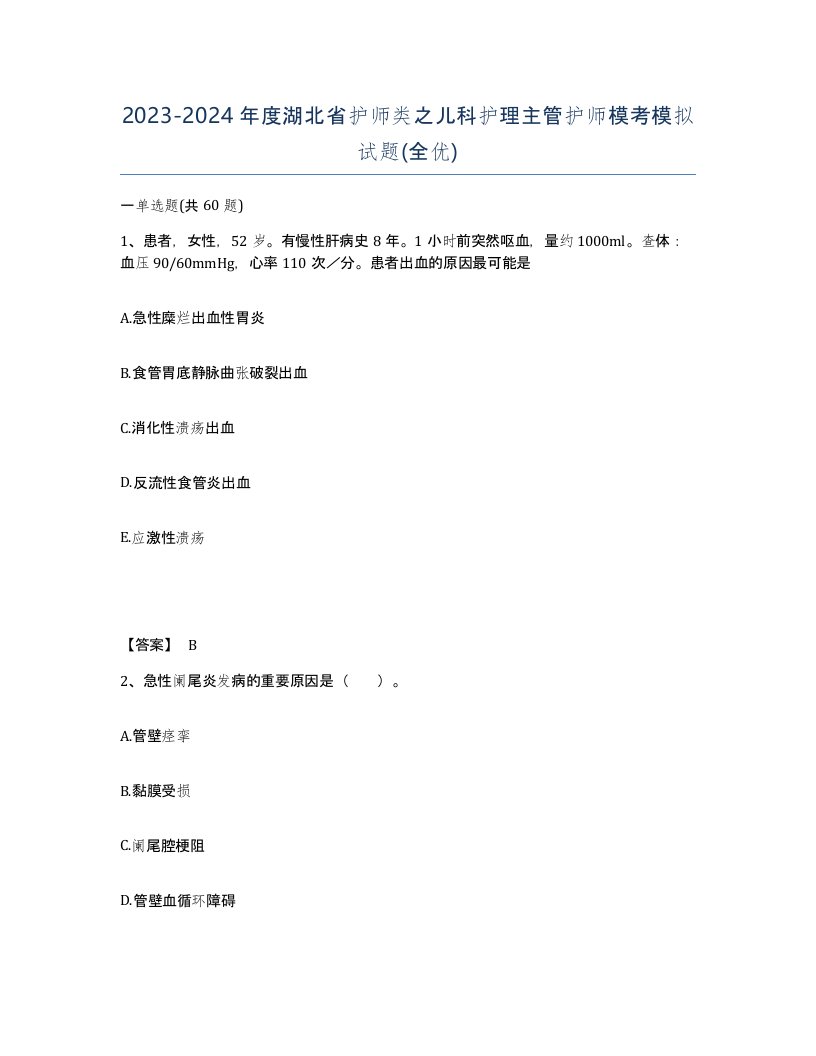 2023-2024年度湖北省护师类之儿科护理主管护师模考模拟试题(全优)

一单选题(共60题)

1、患者，女性，52岁。有慢性肝病史8年。1小时前突然呕血，量约1000ml。查体：血压90/60mmHg，心率110次／分。患者出血的原因最可能是

A.急性糜烂出血性胃炎

B.食管胃底静脉曲张破裂出血

C.消化性溃疡出血

D.反流性食管炎出血

E.应激性溃疡

【答案】 B

2、急性阑尾炎发病的重要原因是（　　）。

A.管壁痉挛

B.黏膜受损

C.阑尾腔梗阻

D.管壁血循环障碍